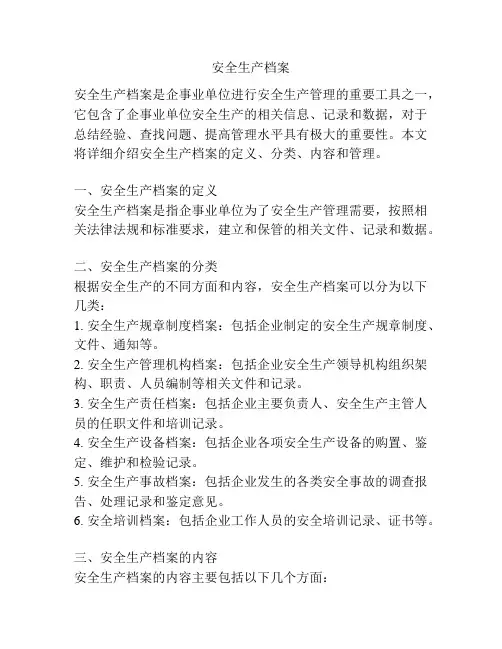 安全生产档案

安全生产档案是企事业单位进行安全生产管理的重要工具之一，它包含了企事业单位安全生产的相关信息、记录和数据，对于总结经验、查找问题、提高管理水平具有极大的重要性。本文将详细介绍安全生产档案的定义、分类、内容和管理。

一、安全生产档案的定义
安全生产档案是指企事业单位为了安全生产管理需要，按照相关法律法规和标准要求，建立和保管的相关文件、记录和数据。

二、安全生产档案的分类
根据安全生产的不同方面和内容，安全生产档案可以分为以下几类：
1. 安全生产规章制度档案：包括企业制定的安全生产规章制度、文件、通知等。
2. 安全生产管理机构档案：包括企业安全生产领导机构组织架构、职责、人员编制等相关文件和记录。
3. 安全生产责任档案：包括企业主要负责人、安全生产主管人员的任职文件和培训记录。
4. 安全生产设备档案：包括企业各项安全生产设备的购置、鉴定、维护和检验记录。
5. 安全生产事故档案：包括企业发生的各类安全事故的调查报告、处理记录和鉴定意见。
6. 安全培训档案：包括企业工作人员的安全培训记录、证书等。

三、安全生产档案的内容
安全生产档案的内容主要包括以下几个方面：